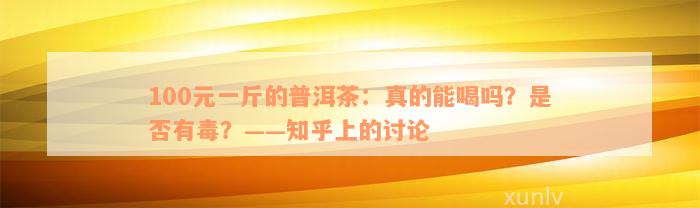 100元一斤的普洱茶：真的能喝吗？是否有毒？——知乎上的讨论

xunlv